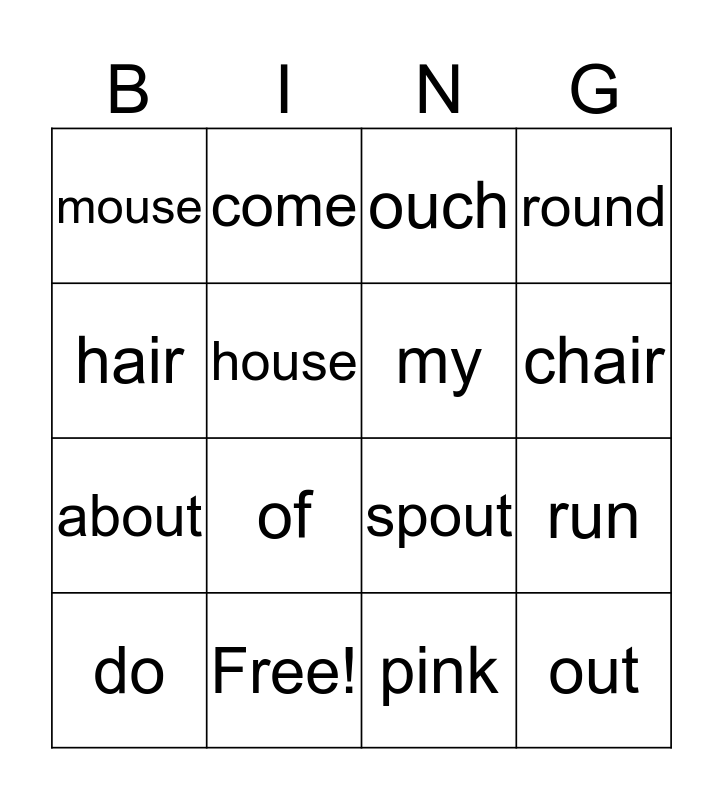 | B | I | N | G |
|---|---|---|---|
| mouse | come | ouch | round |
| hair | house | my | chair |
| about | of | spout | run |
| do | Free! | pink | out |